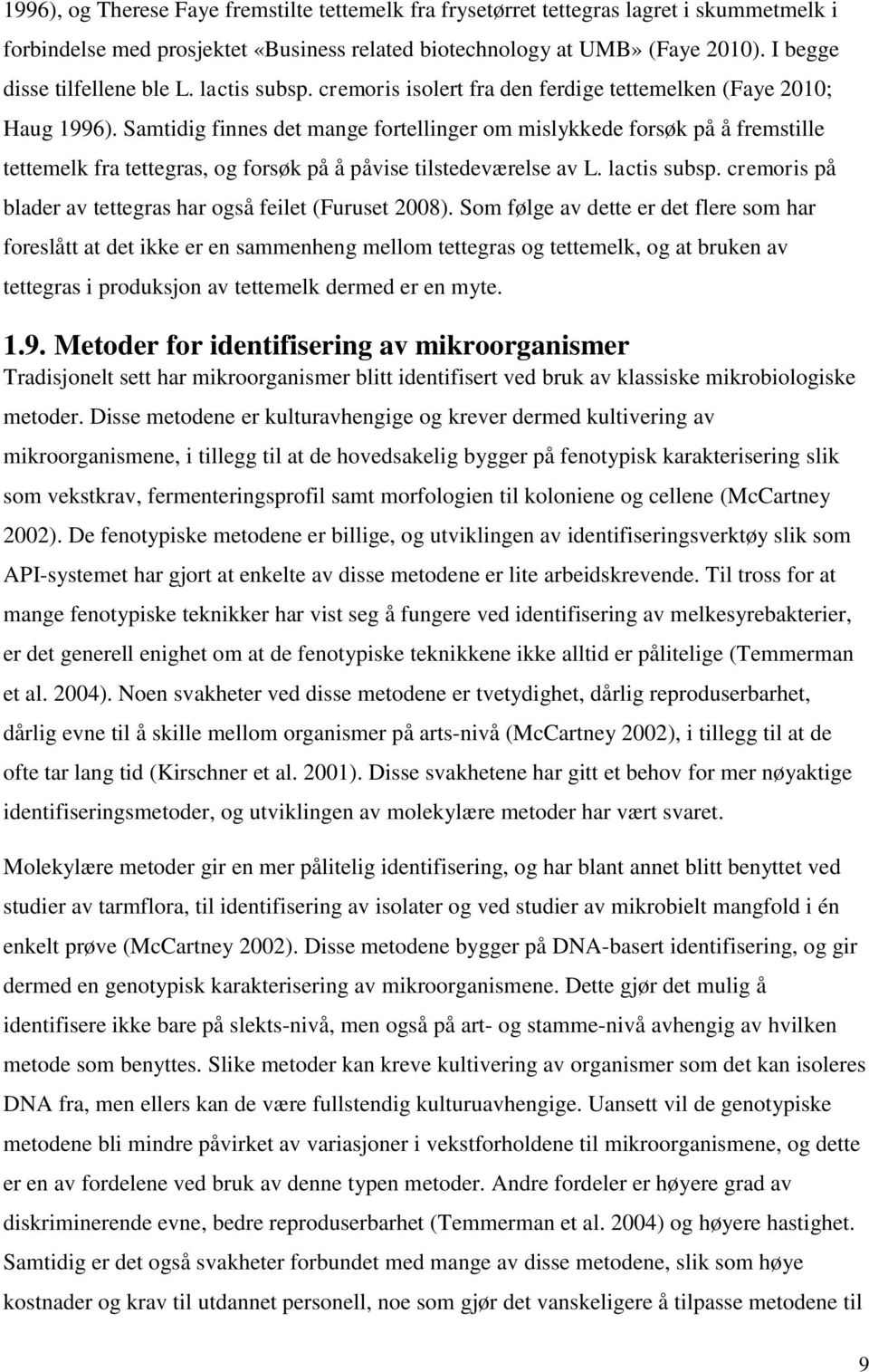 1996), og Therese Faye fremstilte tettemelk fra frysetørret tettegras lagret i skummetmelk i forbindelse med prosjektet «Business related biotechnology at UMB» (Faye 2010). I begge disse tilfellene ble L. lactis subsp. cremoris isolert fra den ferdige tettemelken (Faye 2010; Haug 1996). Samtidig finnes det mange fortellinger om mislykkede forsøk på å fremstille tettemelk fra tettegras, og forsøk på å påvise tilstedeværelse av L. lactis subsp. cremoris på blader av tettegras har også feilet (Furuset 2008). Som følge av dette er det flere som har foreslått at det ikke er en sammenheng mellom tettegras og tettemelk, og at bruken av tettegras i produksjon av tettemelk dermed er en myte.

1.9. Metoder for identifisering av mikroorganismer
Tradisjonelt sett har mikroorganismer blitt identifisert ved bruk av klassiske mikrobiologiske metoder. Disse metodene er kulturavhengige og krever dermed kultivering av mikroorganismene, i tillegg til at de hovedsakelig bygger på fenotypisk karakterisering slik som vekstkrav, fermenteringsprofil samt morfologien til koloniene og cellene (McCartney 2002). De fenotypiske metodene er billige, og utviklingen av identifiseringsverktøy slik som API-systemet har gjort at enkelte av disse metodene er lite arbeidskrevende. Til tross for at mange fenotypiske teknikker har vist seg å fungere ved identifisering av melkesyrebakterier, er det generell enighet om at de fenotypiske teknikkene ikke alltid er pålitelige (Temmerman et al. 2004). Noen svakheter ved disse metodene er tvetydighet, dårlig reproduserbarhet, dårlig evne til å skille mellom organismer på arts-nivå (McCartney 2002), i tillegg til at de ofte tar lang tid (Kirschner et al. 2001). Disse svakhetene har gitt et behov for mer nøyaktige identifiseringsmetoder, og utviklingen av molekylære metoder har vært svaret.

Molekylære metoder gir en mer pålitelig identifisering, og har blant annet blitt benyttet ved studier av tarmflora, til identifisering av isolater og ved studier av mikrobielt mangfold i én enkelt prøve (McCartney 2002). Disse metodene bygger på DNA-basert identifisering, og gir dermed en genotypisk karakterisering av mikroorganismene. Dette gjør det mulig å identifisere ikke bare på slekts-nivå, men også på art- og stamme-nivå avhengig av hvilken metode som benyttes. Slike metoder kan kreve kultivering av organismer som det kan isoleres DNA fra, men ellers kan de være fullstendig kulturuavhengige. Uansett vil de genotypiske metodene bli mindre påvirket av variasjoner i vekstforholdene til mikroorganismene, og dette er en av fordelene ved bruk av denne typen metoder. Andre fordeler er høyere grad av diskriminerende evne, bedre reproduserbarhet (Temmerman et al. 2004) og høyere hastighet. Samtidig er det også svakheter forbundet med mange av disse metodene, slik som høye kostnader og krav til utdannet personell, noe som gjør det vanskeligere å tilpasse metodene til

9